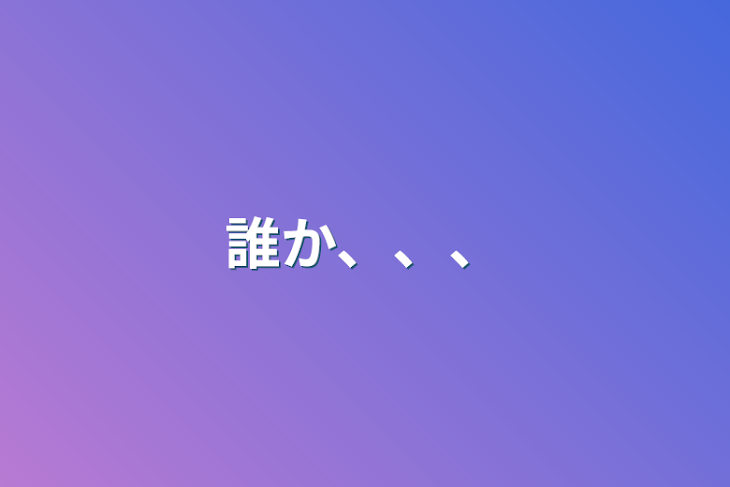 誰か、、、